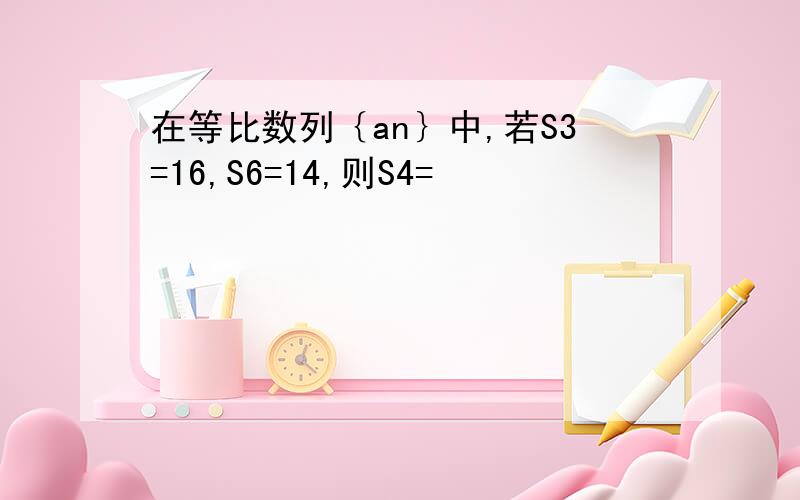 在等比数列｛an｝中,若S3=16,S6=14,则S4=